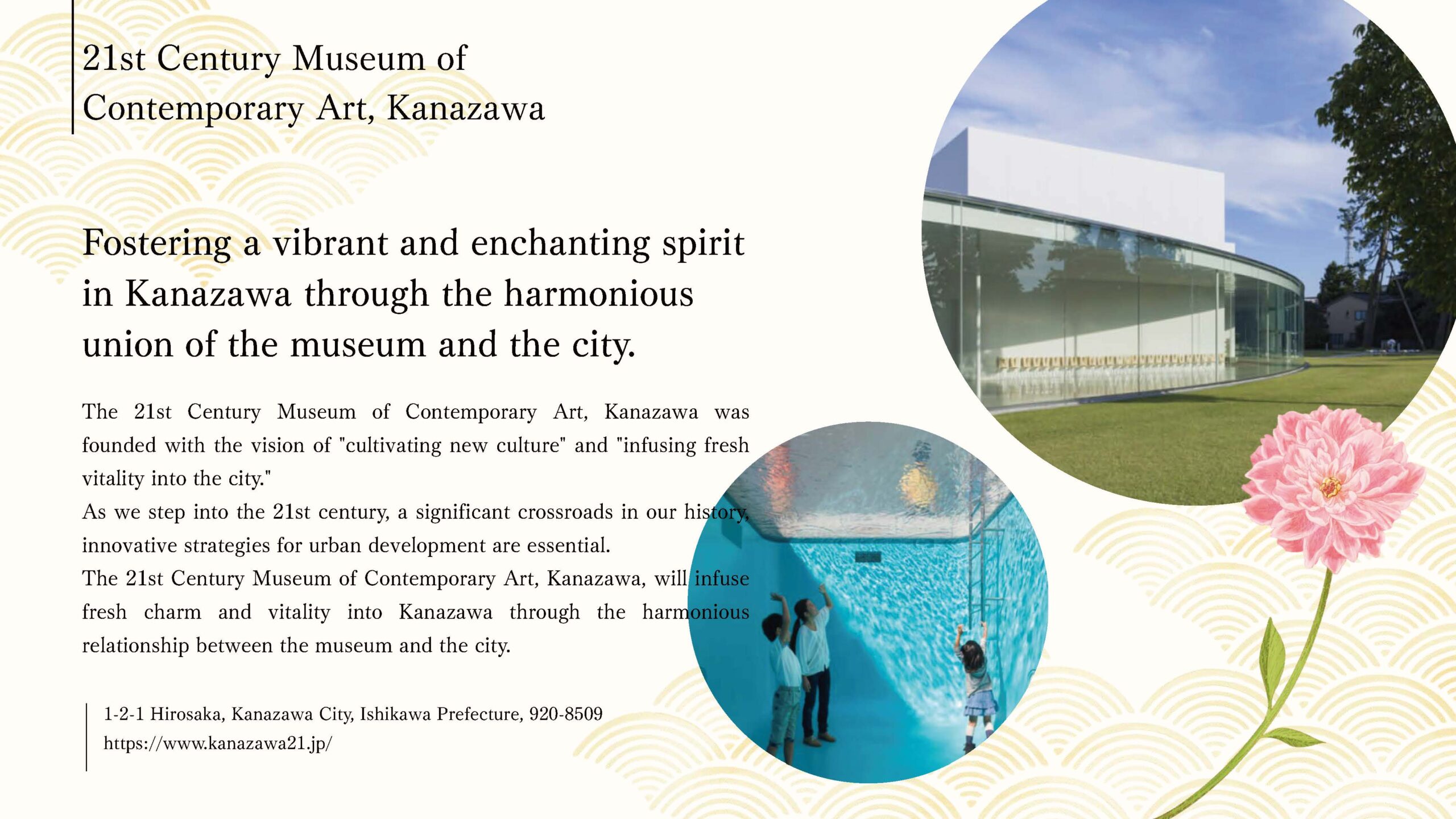 21st Century Museum of
Contemporary Art, Kanazawa

Fostering a vibrant and enchanting spirit in Kanazawa through the harmonious union of the museum and the city.

The 21st Century Museum of Contemporary Art, Kanazawa was founded with the vision of "cultivating new culture" and "infusing fresh vitality into the city."
As we step into the 21st century, a significant crossroads in our history, innovative strategies for urban development are essential.
The 21st Century Museum of Contemporary Art, Kanazawa, will infuse fresh charm and vitality into Kanazawa through the harmonious relationship between the museum and the city.

1-2-1 Hirosaka, Kanazawa City, Ishikawa Prefecture, 920-8509
https://www.kanazawa21.jp/